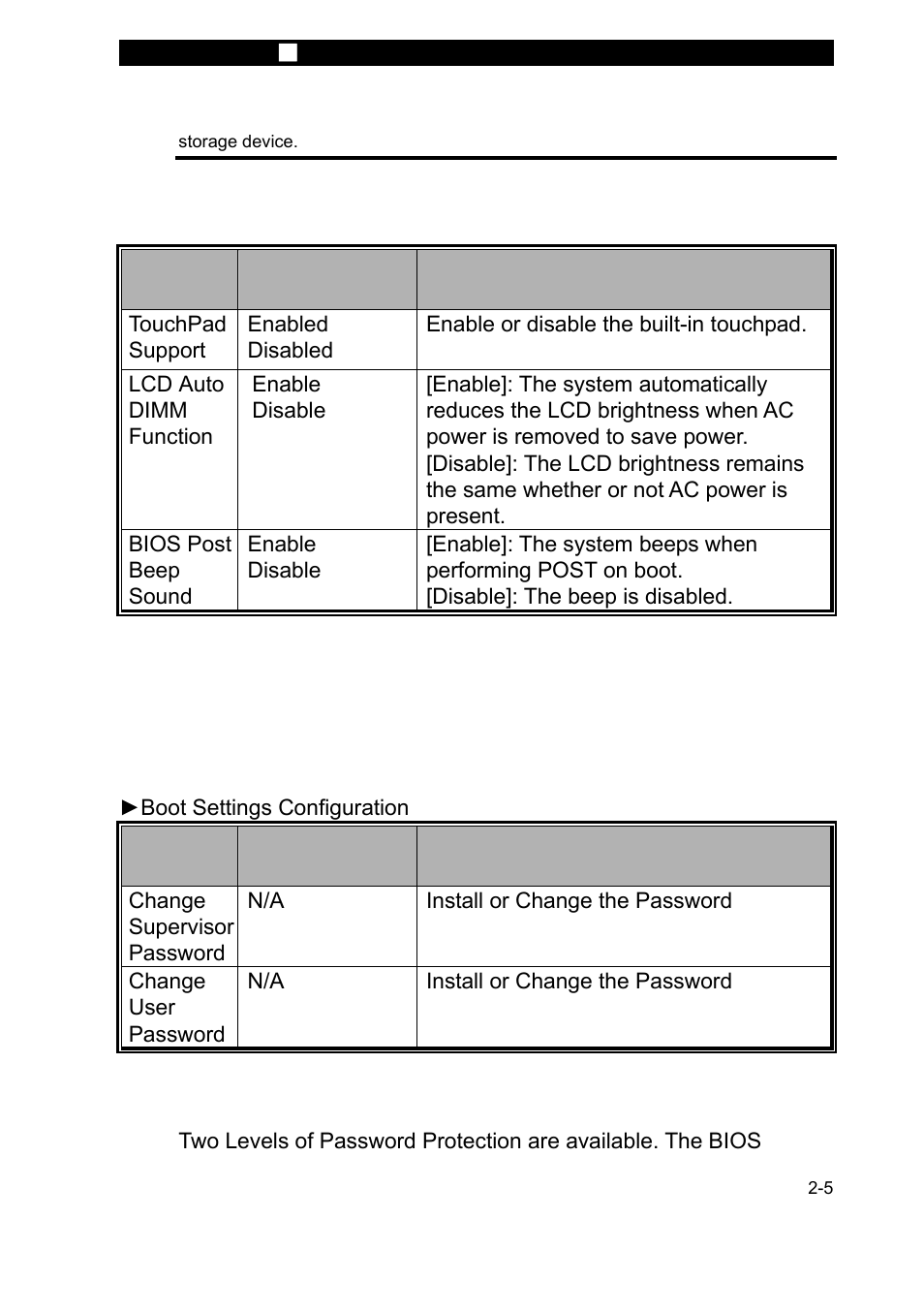 storage device.

|  |  |  |
|---|---|---|
| TouchPad Support | Enabled Disabled | Enable or disable the built-in touchpad. |
| LCD Auto DIMM Function | Enable Disable | [Enable]: The system automatically reduces the LCD brightness when AC power is removed to save power. [Disable]: The LCD brightness remains the same whether or not AC power is present. |
| BIOS Post Beep Sound | Enable Disable | [Enable]: The system beeps when performing POST on boot. [Disable]: The beep is disabled. |

►Boot Settings Configuration

|  |  |  |
|---|---|---|
| Change Supervisor Password | N/A | Install or Change the Password |
| Change User Password | N/A | Install or Change the Password |

Two Levels of Password Protection are available. The BIOS

2-5